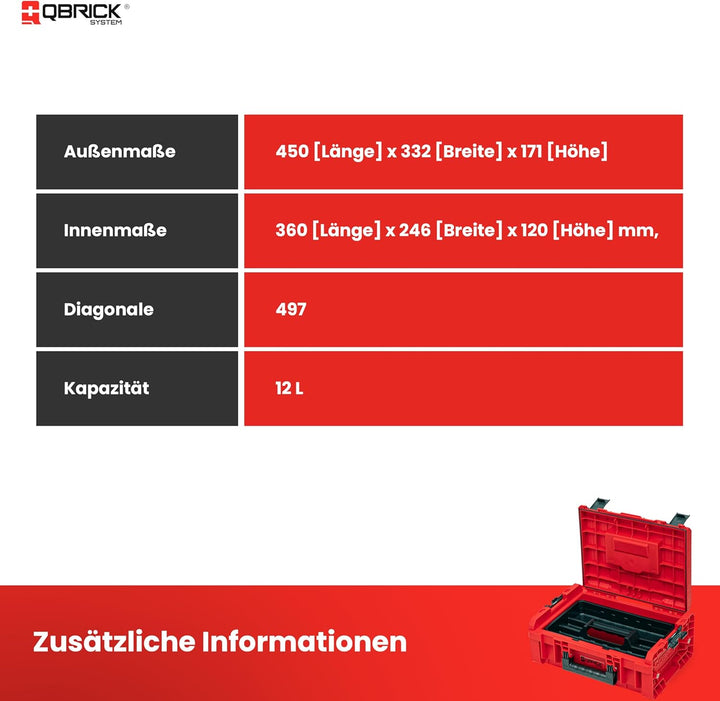 QBRICK®
SYSTEM

| Außenmaße | 450 [Länge] x 332 [Breite] x 171 [Höhe] |
|---|---|
| Innenmaße | 360 [Länge] x 246 [Breite] x 120 [Höhe] mm, |
| Diagonale | 497 |
| Kapazität | 12 L |

Zusätzliche Informationen